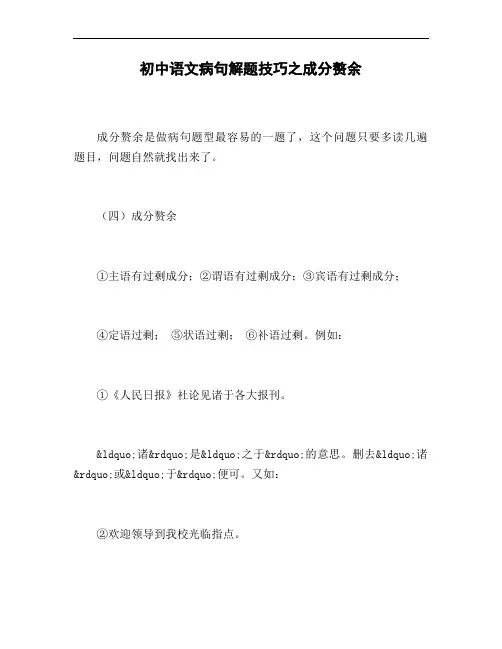 初中语文病句解题技巧之成分赘余

成分赘余是做病句题型最容易的一题了，这个问题只要多读几遍题目，问题自然就找出来了。

（四）成分赘余

①主语有过剩成分；②谓语有过剩成分；③宾语有过剩成分；

④定语过剩； ⑤状语过剩； ⑥补语过剩。例如：

①《人民日报》社论见诸于各大报刊。

&ldquo;诸&rdquo;是&ldquo;之于&rdquo;的意思。删去&ldquo;诸&rdquo;或&ldquo;于&rdquo;便可。又如：

②欢迎领导到我校光临指点。